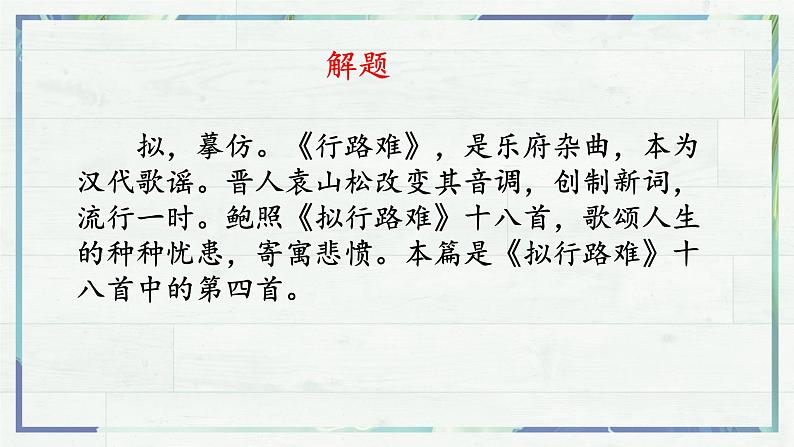 解题

拟，摹仿。《行路难》，是乐府杂曲，本为汉代歌谣。晋人袁山松改变其音调，创制新词，流行一时。鲍照《拟行路难》十八首，歌颂人生的种种忧患，寄寓悲愤。本篇是《拟行路难》十八首中的第四首。